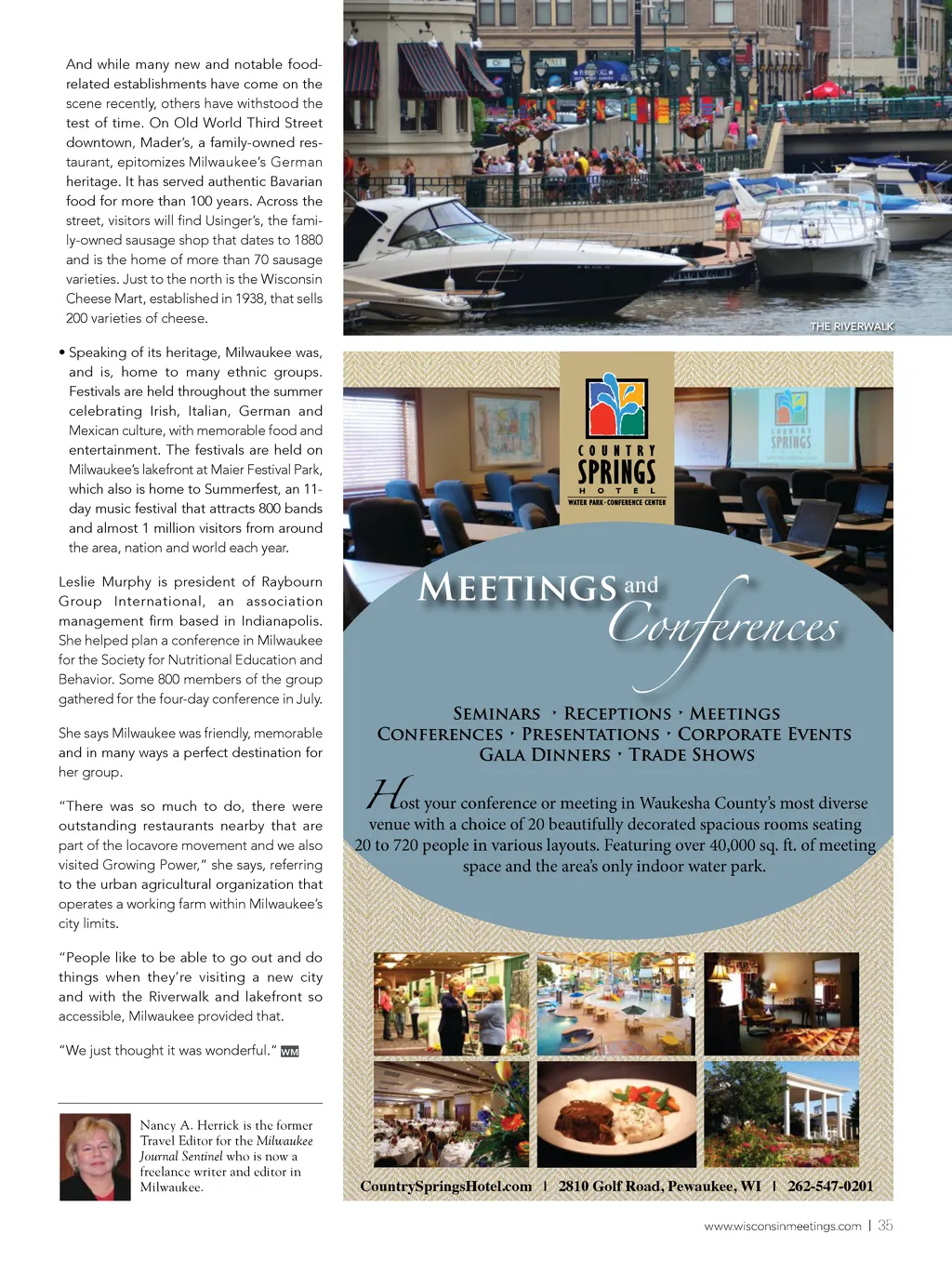 And while many new and notable food-related establishments have come on the scene recently, others have withstood the test of time. On Old World Third Street downtown, Mader's, a family-owned restaurant, epitomizes Milwaukee's German heritage. It has served authentic Bavarian food for more than 100 years. Across the street, visitors will find Usinger's, the family-owned sausage shop that dates to 1880 and is the home of more than 70 sausage varieties. Just to the north is the Wisconsin Cheese Mart, established in 1938, that sells 200 varieties of cheese.

• Speaking of its heritage, Milwaukee was, and is, home to many ethnic groups. Festivals are held throughout the summer celebrating Irish, Italian, German and Mexican culture, with memorable food and entertainment. The festivals are held on Milwaukee's lakefront at Maier Festival Park, which also is home to Summerfest, an 11-day music festival that attracts 800 bands and almost 1 million visitors from around the area, nation and world each year.

Leslie Murphy is president of Raybourn Group International, an association management firm based in Indianapolis. She helped plan a conference in Milwaukee for the Society for Nutritional Education and Behavior. Some 800 members of the group gathered for the four-day conference in July.

She says Milwaukee was friendly, memorable and in many ways a perfect destination for her group.

"There was so much to do, there were outstanding restaurants nearby that are part of the locavore movement and we also visited Growing Power," she says, referring to the urban agricultural organization that operates a working farm within Milwaukee's city limits.

"People like to be able to go out and do things when they're visiting a new city and with the Riverwalk and lakefront so accessible, Milwaukee provided that.

"We just thought it was wonderful." WM

Nancy A. Herrick is the former Travel Editor for the Milwaukee Journal Sentinel who is now a freelance writer and editor in Milwaukee.

THE RIVERWALK

COUNTRY SPRINGS HOTEL
WATER PARK · CONFERENCE CENTER

COUNTRY SPRINGS

MEETINGS and Conferences

SEMINARS · RECEPTIONS · MEETINGS
CONFERENCES · PRESENTATIONS · CORPORATE EVENTS
GALA DINNERS · TRADE SHOWS

Host your conference or meeting in Waukesha County's most diverse venue with a choice of 20 beautifully decorated spacious rooms seating 20 to 720 people in various layouts. Featuring over 40,000 sq. ft. of meeting space and the area's only indoor water park.

CountrySpringsHotel.com | 2810 Golf Road, Pewaukee, WI | 262-547-0201

www.wisconsinmeetings.com | 35